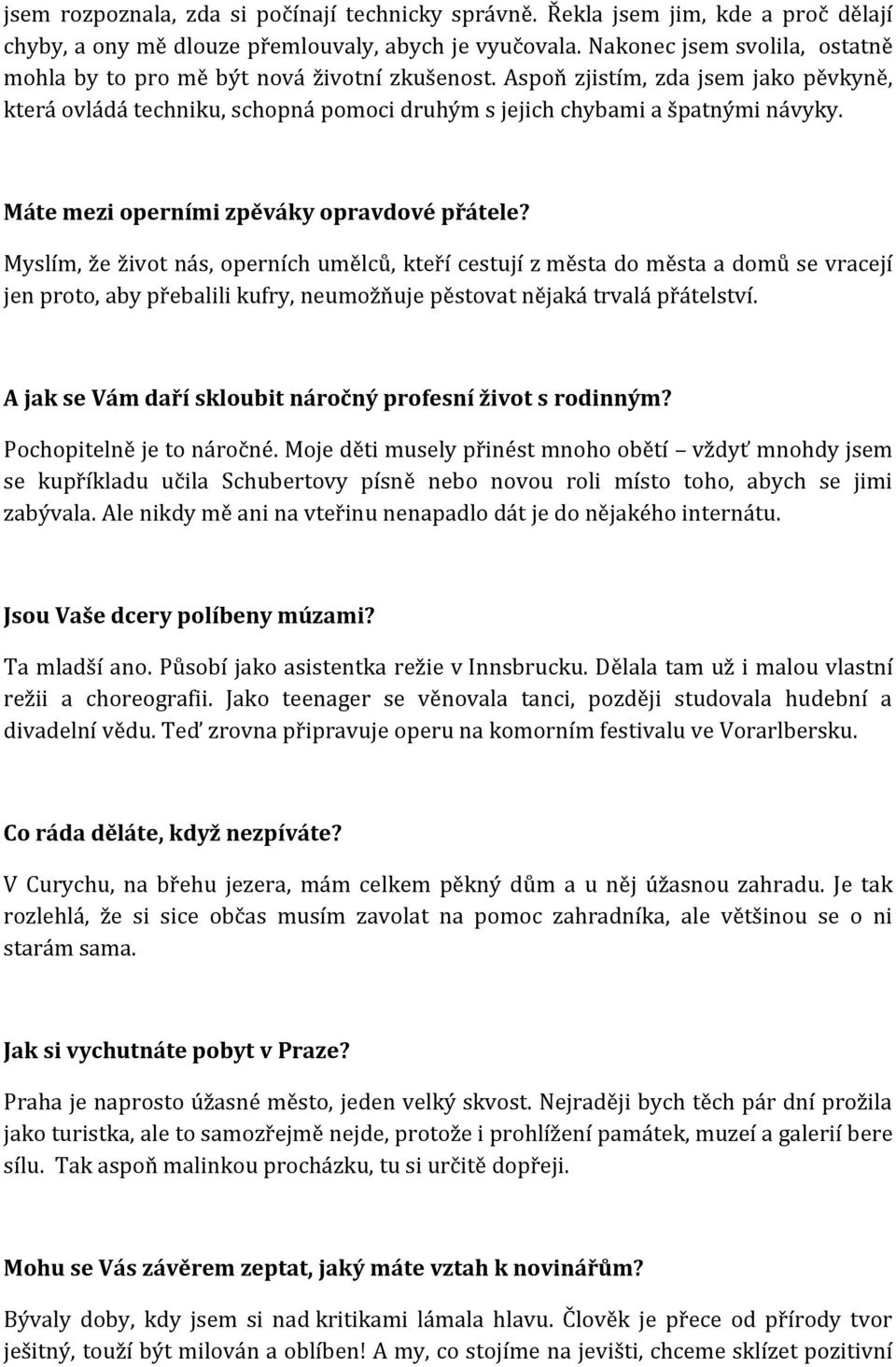 jsem rozpoznala, zda si počínají technicky správně. Řekla jsem jim, kde a proč dělají chyby, a ony mě dlouze přemlouvaly, abych je vyučovala. Nakonec jsem svolila, ostatně mohla by to pro mě být nová životní zkušenost. Aspoň zjistím, zda jsem jako pěvkyně, která ovládá techniku, schopná pomoci druhým s jejich chybami a špatnými návyky.

Máte mezi operními zpěváky opravdové přátele?

Myslím, že život nás, operních umělců, kteří cestují z města do města a domů se vracejí jen proto, aby přebalili kufry, neumožňuje pěstovat nějaká trvalá přátelství.

A jak se Vám daří skloubit náročný profesní život s rodinným?

Pochopitelně je to náročné. Moje děti musely přinést mnoho obětí – vždyť mnohdy jsem se kupříkladu učila Schubertovy písně nebo novou roli místo toho, abych se jimi zabývala. Ale nikdy mě ani na vteřinu nenapadlo dát je do nějakého internátu.

Jsou Vaše dcery políbeny múzami?

Ta mladší ano. Působí jako asistentka režie v Innsbrucku. Dělala tam už i malou vlastní režii a choreografii. Jako teenager se věnovala tanci, později studovala hudební a divadelní vědu. Teď zrovna připravuje operu na komorním festivalu ve Vorarlbersku.

Co ráda děláte, když nezpíváte?

V Curychu, na břehu jezera, mám celkem pěkný dům a u něj úžasnou zahradu. Je tak rozlehlá, že si sice občas musím zavolat na pomoc zahradníka, ale většinou se o ni starám sama.

Jak si vychutnáte pobyt v Praze?

Praha je naprosto úžasné město, jeden velký skvost. Nejraději bych těch pár dní prožila jako turistka, ale to samozřejmě nejde, protože i prohlížení památek, muzeí a galerií bere sílu. Tak aspoň malinkou procházku, tu si určitě dopřeji.

Mohu se Vás závěrem zeptat, jaký máte vztah k novinářům?

Bývaly doby, kdy jsem si nad kritikami lámala hlavu. Člověk je přece od přírody tvor ješitný, touží být milován a oblíben! A my, co stojíme na jevišti, chceme sklízet pozitivní